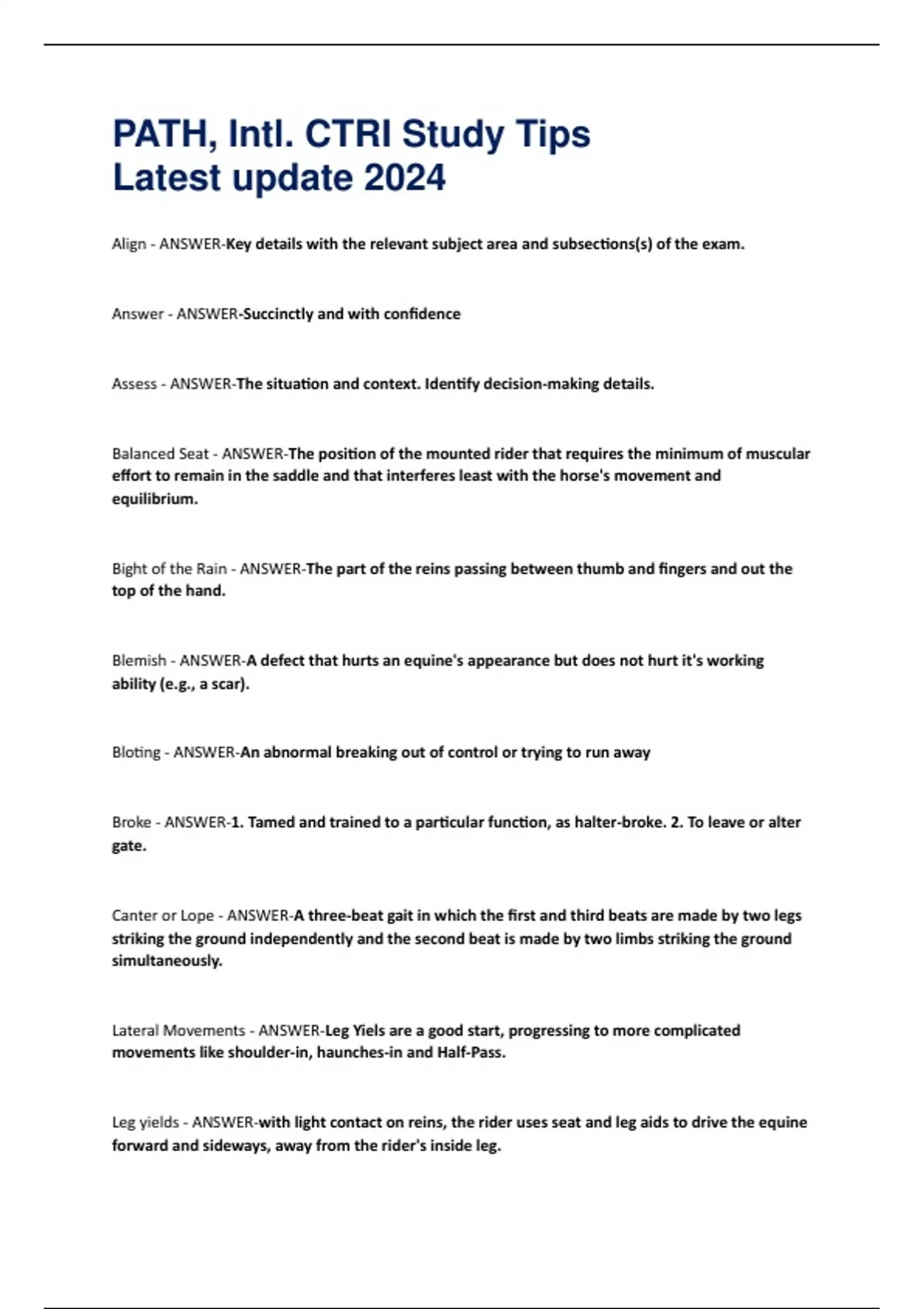 PATH, Intl. CTRI Study Tips
Latest update 2024

Align - ANSWER-Key details with the relevant subject area and subsections(s) of the exam.

Answer - ANSWER-Succinctly and with confidence

Assess - ANSWER-The situation and context. Identify decision-making details.

Balanced Seat - ANSWER-The position of the mounted rider that requires the minimum of muscular effort to remain in the saddle and that interferes least with the horse's movement and equilibrium.

Bight of the Rain - ANSWER-The part of the reins passing between thumb and fingers and out the top of the hand.

Blemish - ANSWER-A defect that hurts an equine's appearance but does not hurt it's working ability (e.g., a scar).

Bloting - ANSWER-An abnormal breaking out of control or trying to run away

Broke - ANSWER-1. Tamed and trained to a particular function, as halter-broke. 2. To leave or alter gate.

Canter or Lope - ANSWER-A three-beat gait in which the first and third beats are made by two legs striking the ground independently and the second beat is made by two limbs striking the ground simultaneously.

Lateral Movements - ANSWER-Leg Yiels are a good start, progressing to more complicated movements like shoulder-in, haunches-in and Half-Pass.

Leg yields - ANSWER-with light contact on reins, the rider uses seat and leg aids to drive the equine forward and sideways, away from the rider's inside leg.